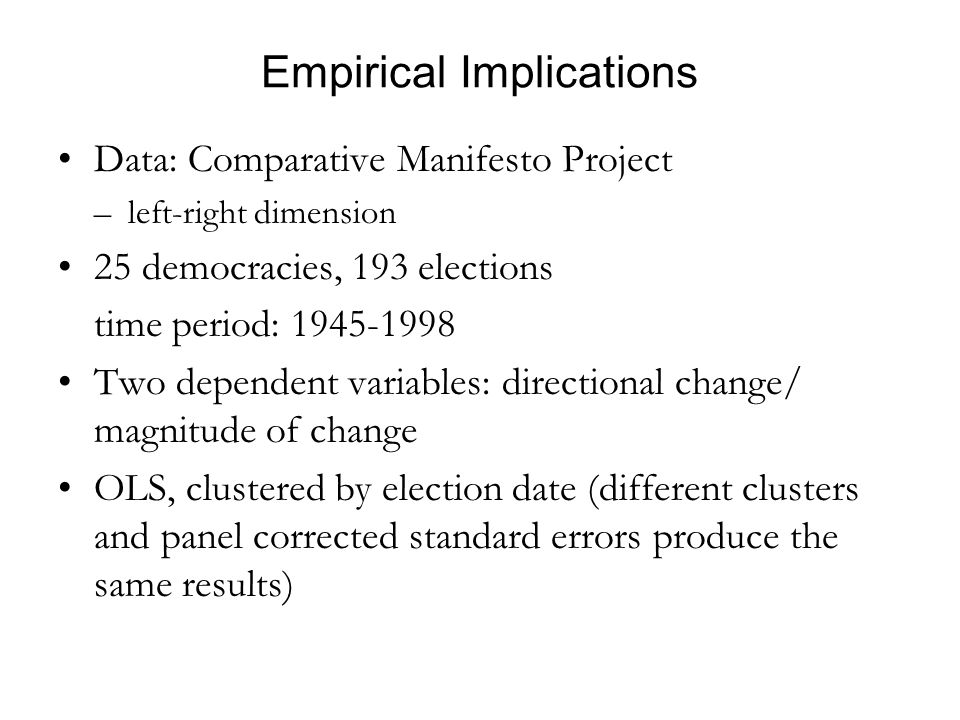 Empirical Implications

• Data: Comparative Manifesto Project
– left-right dimension

• 25 democracies, 193 elections
time period: 1945-1998

• Two dependent variables: directional change/ magnitude of change

• OLS, clustered by election date (different clusters and panel corrected standard errors produce the same results)